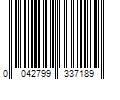 0 042799 337189